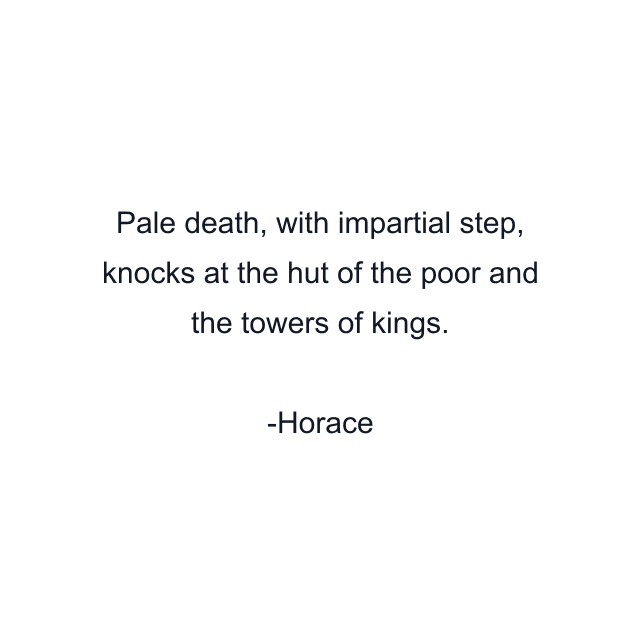 Pale death, with impartial step, knocks at the hut of the poor and the towers of kings.

-Horace